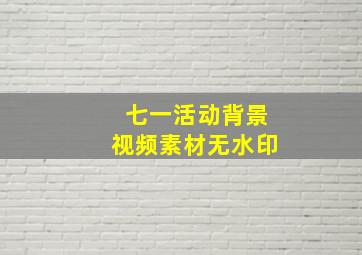 七一活动背景
视频素材无水印